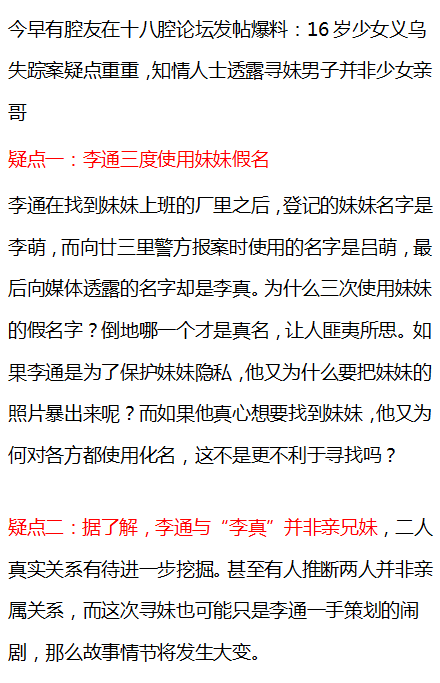 今早有腔友在十八腔论坛发帖爆料：16岁少女义乌失踪案疑点重重，知情人士透露寻妹男子并非少女亲哥

疑点一：李通三度使用妹妹假名

李通在找到妹妹上班的厂里之后，登记的妹妹名字是李萌，而向廿三里警方报案时使用的名字是吕萌，最后向媒体透露的名字却是李真。为什么三次使用妹妹的假名字？倒地哪一个才是真名，让人匪夷所思。如果李通是为了保护妹妹隐私，他又为什么要把妹妹的照片暴出来呢？而如果他真心想要找到妹妹，他又为何对各方都使用化名，这不是更不利于寻找吗？

疑点二：据了解，李通与“李真”并非亲兄妹，二人真实关系有待进一步挖掘。甚至有人推断两人并非亲属关系，而这次寻妹也可能只是李通一手策划的闹剧，那么故事情节将发生大变。